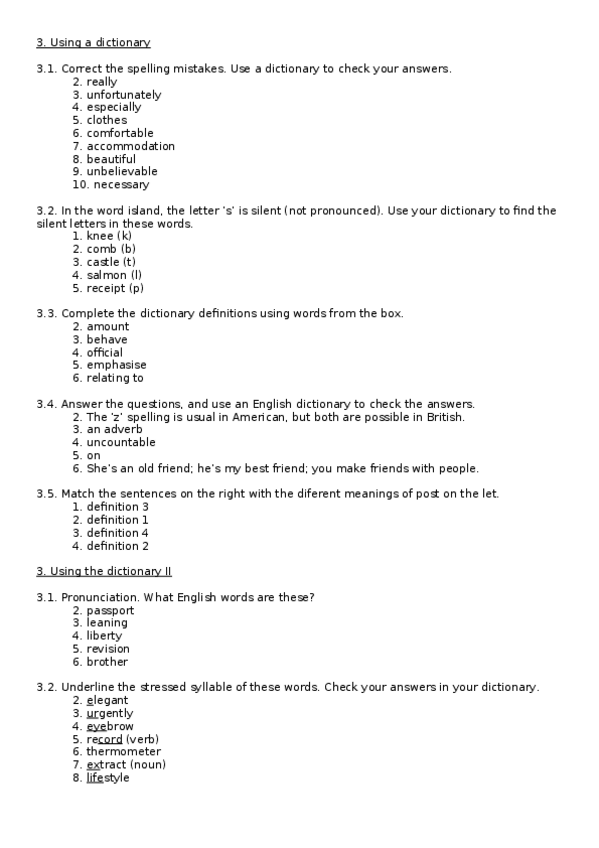 3. Using a dictionary

3.1. Correct the spelling mistakes. Use a dictionary to check your answers.
2. really
3. unfortunately
4. especially
5. clothes
6. comfortable
7. accommodation
8. beautiful
9. unbelievable
10. necessary

3.2. In the word island, the letter 's' is silent (not pronounced). Use your dictionary to find the silent letters in these words.
1. knee (k)
2. comb (b)
3. castle (t)
4. salmon (l)
5. receipt (p)

3.3. Complete the dictionary definitions using words from the box.
2. amount
3. behave
4. official
5. emphasise
6. relating to

3.4. Answer the questions, and use an English dictionary to check the answers.
2. The 'z' spelling is usual in American, but both are possible in British.
3. an adverb
4. uncountable
5. on
6. She's an old friend; he's my best friend; you make friends with people.

3.5. Match the sentences on the right with the diferent meanings of post on the let.
1. definition 3
2. definition 1
3. definition 4
4. definition 2

3. Using the dictionary II

3.1. Pronunciation. What English words are these?
2. passport
3. leaning
4. liberty
5. revision
6. brother

3.2. Underline the stressed syllable of these words. Check your answers in your dictionary.
2. elegant
3. urgently
4. eyebrow
5. record (verb)
6. thermometer
7. extract (noun)
8. lifestyle